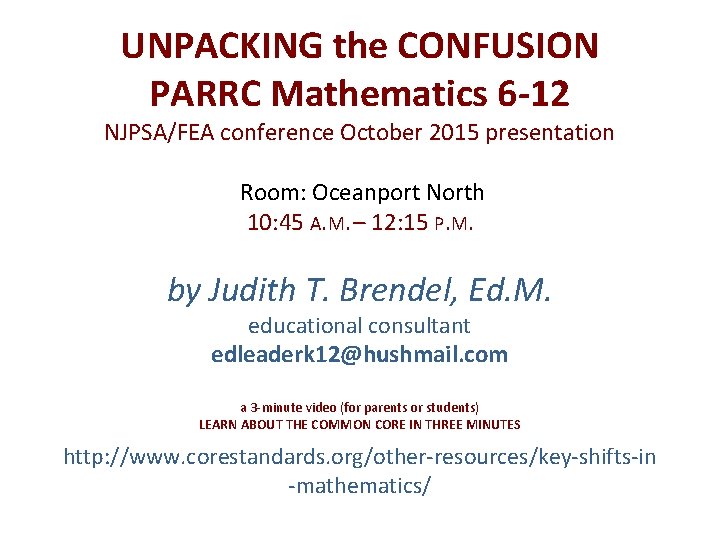 UNPACKING the CONFUSION
PARRC Mathematics 6-12
NJPSA/FEA conference October 2015 presentation

Room: Oceanport North
10:45 A.M.– 12:15 P.M.

by Judith T. Brendel, Ed.M.
educational consultant
edleaderk12@hushmail.com

a 3-minute video (for parents or students)
LEARN ABOUT THE COMMON CORE IN THREE MINUTES

http://www.corestandards.org/other-resources/key-shifts-in-mathematics/